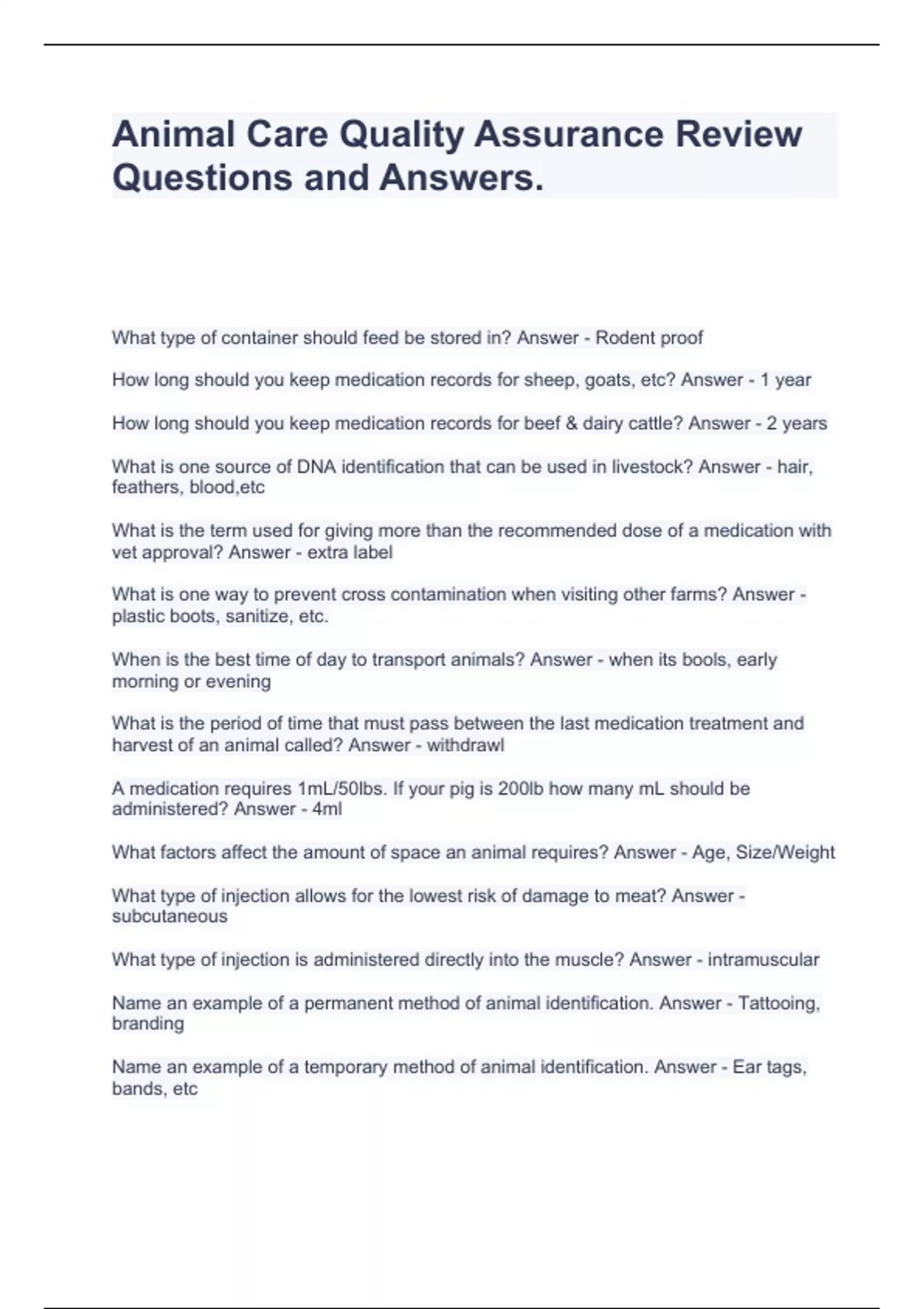 Animal Care Quality Assurance Review Questions and Answers.

What type of container should feed be stored in? Answer - Rodent proof

How long should you keep medication records for sheep, goats, etc? Answer - 1 year

How long should you keep medication records for beef & dairy cattle? Answer - 2 years

What is one source of DNA identification that can be used in livestock? Answer - hair, feathers, blood,etc

What is the term used for giving more than the recommended dose of a medication with vet approval? Answer - extra label

What is one way to prevent cross contamination when visiting other farms? Answer - plastic boots, sanitize, etc.

When is the best time of day to transport animals? Answer - when its bools, early morning or evening

What is the period of time that must pass between the last medication treatment and harvest of an animal called? Answer - withdrawl

A medication requires 1mL/50lbs. If your pig is 200lb how many mL should be administered? Answer - 4ml

What factors affect the amount of space an animal requires? Answer - Age, Size/Weight

What type of injection allows for the lowest risk of damage to meat? Answer - subcutaneous

What type of injection is administered directly into the muscle? Answer - intramuscular

Name an example of a permanent method of animal identification. Answer - Tattooing, branding

Name an example of a temporary method of animal identification. Answer - Ear tags, bands, etc